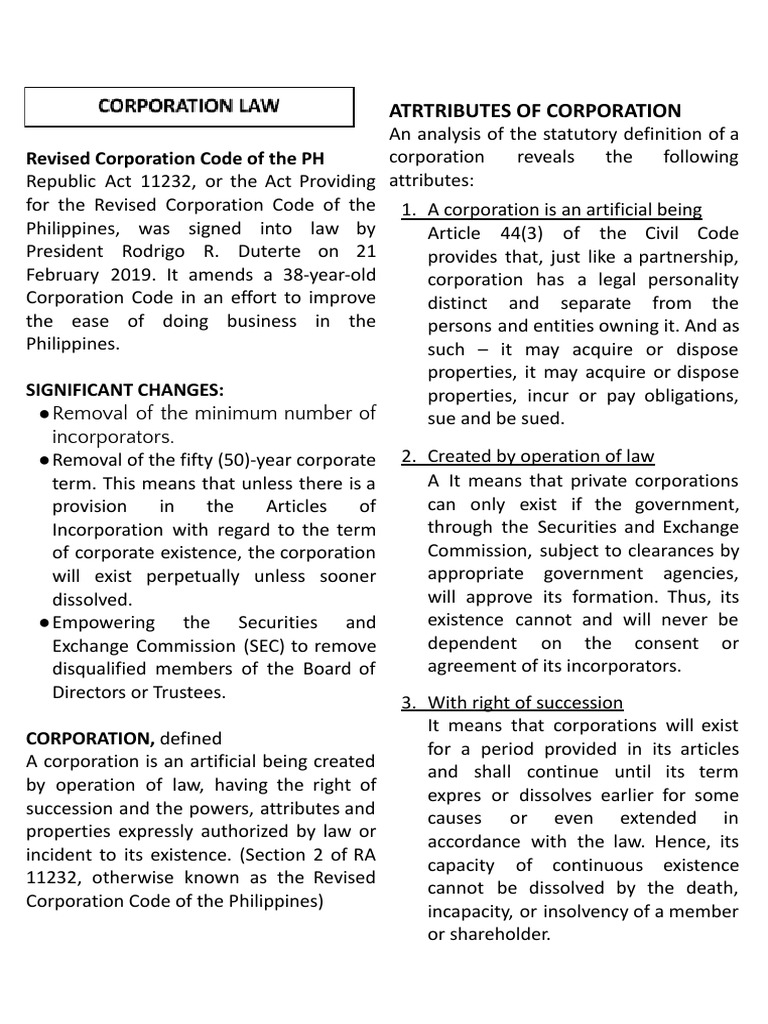 CORPORATION LAW

Revised Corporation Code of the PH
Republic Act 11232, or the Act Providing for the Revised Corporation Code of the Philippines, was signed into law by President Rodrigo R. Duterte on 21 February 2019. It amends a 38-year-old Corporation Code in an effort to improve the ease of doing business in the Philippines.

SIGNIFICANT CHANGES:
● Removal of the minimum number of incorporators.
● Removal of the fifty (50)-year corporate term. This means that unless there is a provision in the Articles of Incorporation with regard to the term of corporate existence, the corporation will exist perpetually unless sooner dissolved.
● Empowering the Securities and Exchange Commission (SEC) to remove disqualified members of the Board of Directors or Trustees.

CORPORATION, defined
A corporation is an artificial being created by operation of law, having the right of succession and the powers, attributes and properties expressly authorized by law or incident to its existence. (Section 2 of RA 11232, otherwise known as the Revised Corporation Code of the Philippines)

ATRTRIBUTES OF CORPORATION
An analysis of the statutory definition of a corporation reveals the following attributes:
1. A corporation is an artificial being
Article 44(3) of the Civil Code provides that, just like a partnership, corporation has a legal personality distinct and separate from the persons and entities owning it. And as such – it may acquire or dispose properties, it may acquire or dispose properties, incur or pay obligations, sue and be sued.

2. Created by operation of law
A It means that private corporations can only exist if the government, through the Securities and Exchange Commission, subject to clearances by appropriate government agencies, will approve its formation. Thus, its existence cannot and will never be dependent on the consent or agreement of its incorporators.

3. With right of succession
It means that corporations will exist for a period provided in its articles and shall continue until its term expres or dissolves earlier for some causes or even extended in accordance with the law. Hence, its capacity of continuous existence cannot be dissolved by the death, incapacity, or insolvency of a member or shareholder.